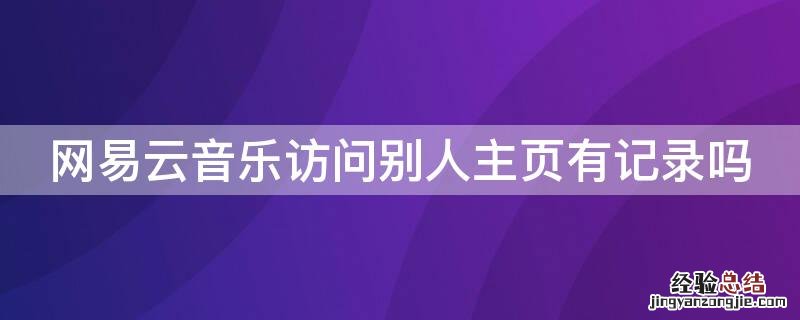 网易云音乐访问别人主页有记录吗

经验总结
jingyanzongjie.com